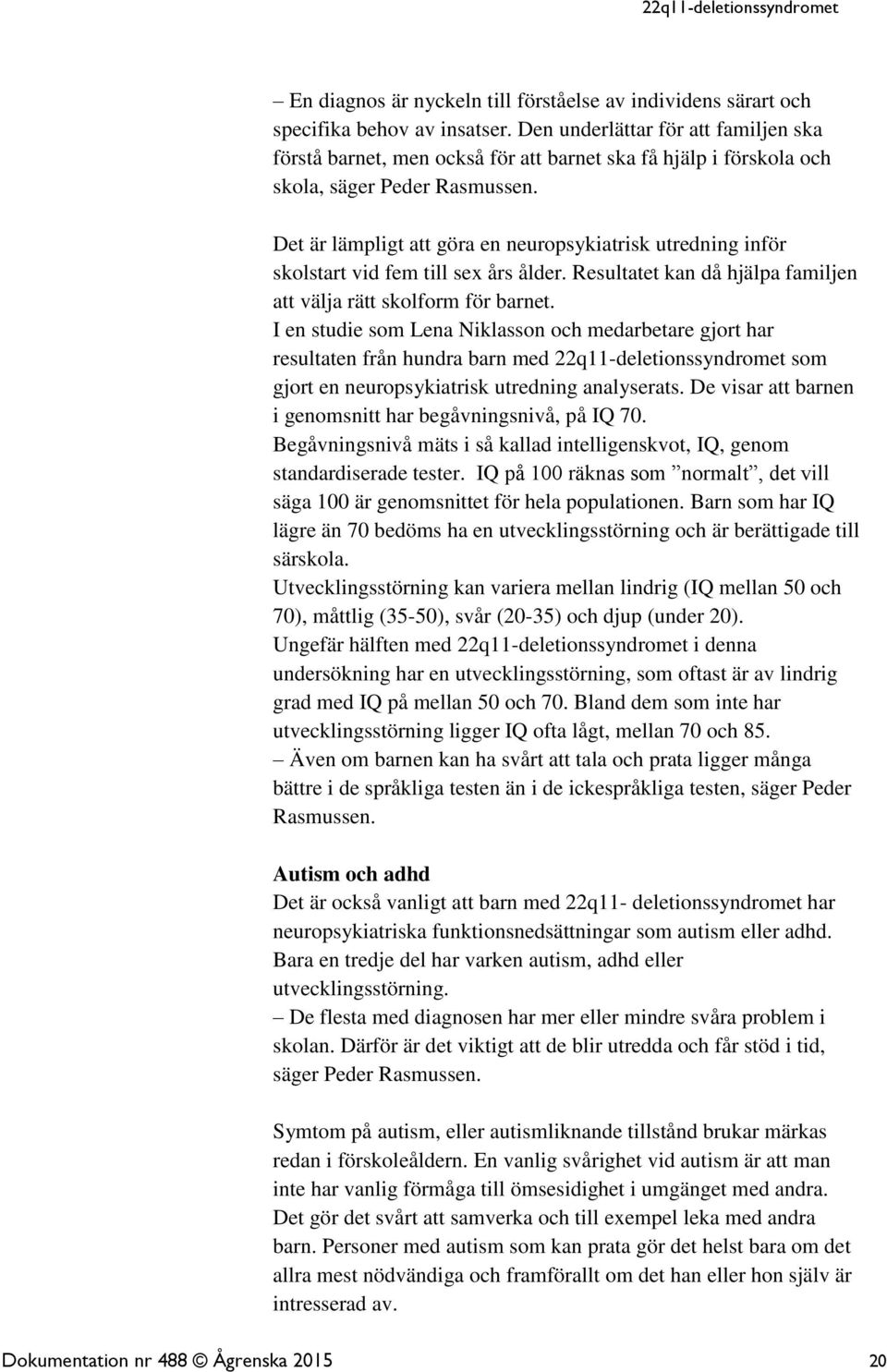 22q11-deletionssyndromet

– En diagnos är nyckeln till förståelse av individens särart och specifika behov av insatser. Den underlättar för att familjen ska förstå barnet, men också för att barnet ska få hjälp i förskola och skola, säger Peder Rasmussen.

Det är lämpligt att göra en neuropsykiatrisk utredning inför skolstart vid fem till sex års ålder. Resultatet kan då hjälpa familjen att välja rätt skolform för barnet.
I en studie som Lena Niklasson och medarbetare gjort har resultaten från hundra barn med 22q11-deletionssyndromet som gjort en neuropsykiatrisk utredning analyserats. De visar att barnen i genomsnitt har begåvningsnivå, på IQ 70.
Begåvningsnivå mäts i så kallad intelligenskvot, IQ, genom standardiserade tester. IQ på 100 räknas som ”normalt”, det vill säga 100 är genomsnittet för hela populationen. Barn som har IQ lägre än 70 bedöms ha en utvecklingsstörning och är berättigade till särskola.
Utvecklingsstörning kan variera mellan lindrig (IQ mellan 50 och 70), måttlig (35-50), svår (20-35) och djup (under 20).
Ungefär hälften med 22q11-deletionssyndromet i denna undersökning har en utvecklingsstörning, som oftast är av lindrig grad med IQ på mellan 50 och 70. Bland dem som inte har utvecklingsstörning ligger IQ ofta lågt, mellan 70 och 85.
– Även om barnen kan ha svårt att tala och prata ligger många bättre i de språkliga testen än i de ickespråkliga testen, säger Peder Rasmussen.

Autism och adhd
Det är också vanligt att barn med 22q11- deletionssyndromet har neuropsykiatriska funktionsnedsättningar som autism eller adhd. Bara en tredje del har varken autism, adhd eller utvecklingsstörning.
– De flesta med diagnosen har mer eller mindre svåra problem i skolan. Därför är det viktigt att de blir utredda och får stöd i tid, säger Peder Rasmussen.

Symtom på autism, eller autismliknande tillstånd brukar märkas redan i förskoleåldern. En vanlig svårighet vid autism är att man inte har vanlig förmåga till ömsesidighet i umgänget med andra. Det gör det svårt att samverka och till exempel leka med andra barn. Personer med autism som kan prata gör det helst bara om det allra mest nödvändiga och framförallt om det han eller hon själv är intresserad av.

Dokumentation nr 488 © Ågrenska 2015 20